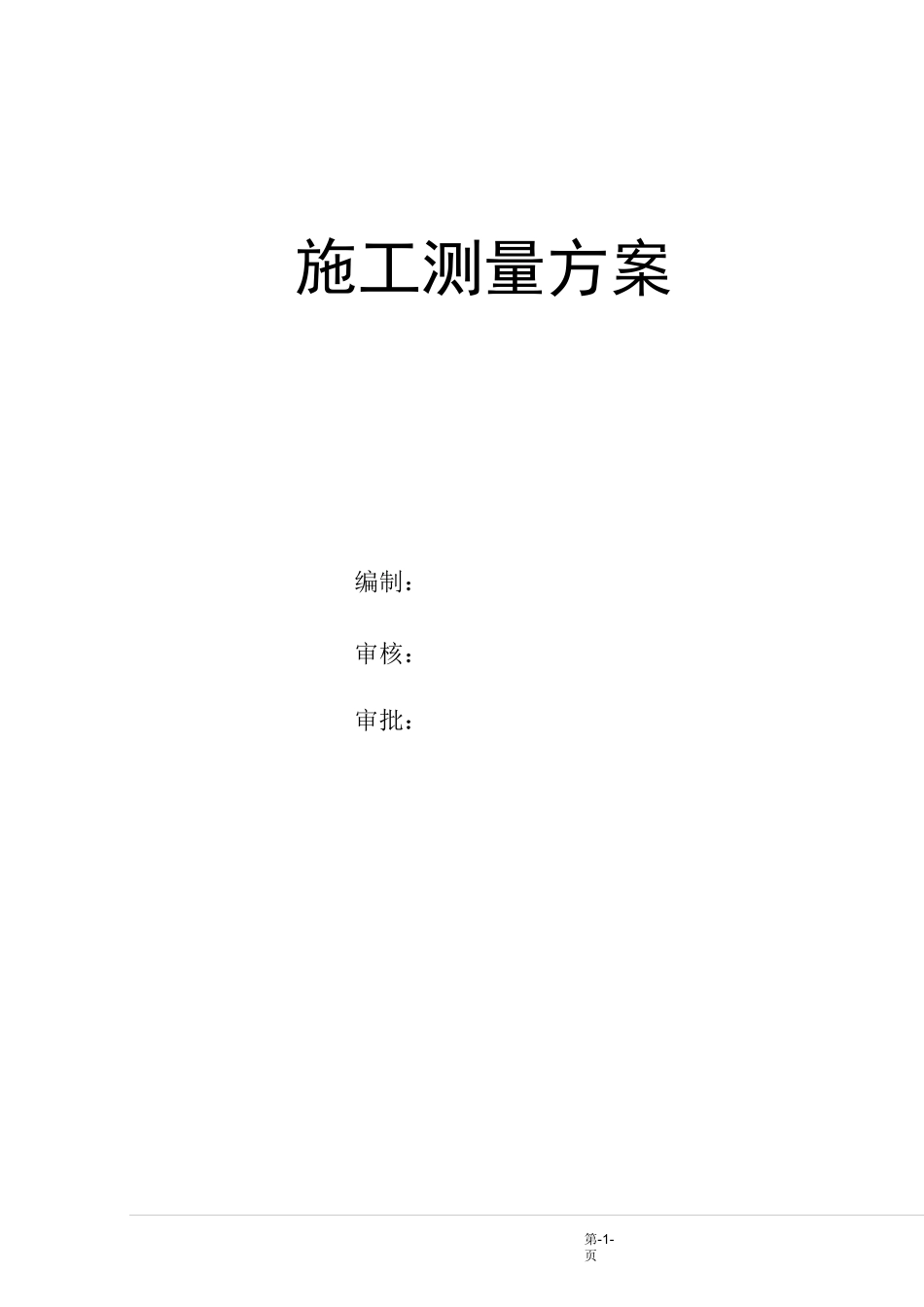 施工测量方案

编制：

审核：

审批：

第-1-页